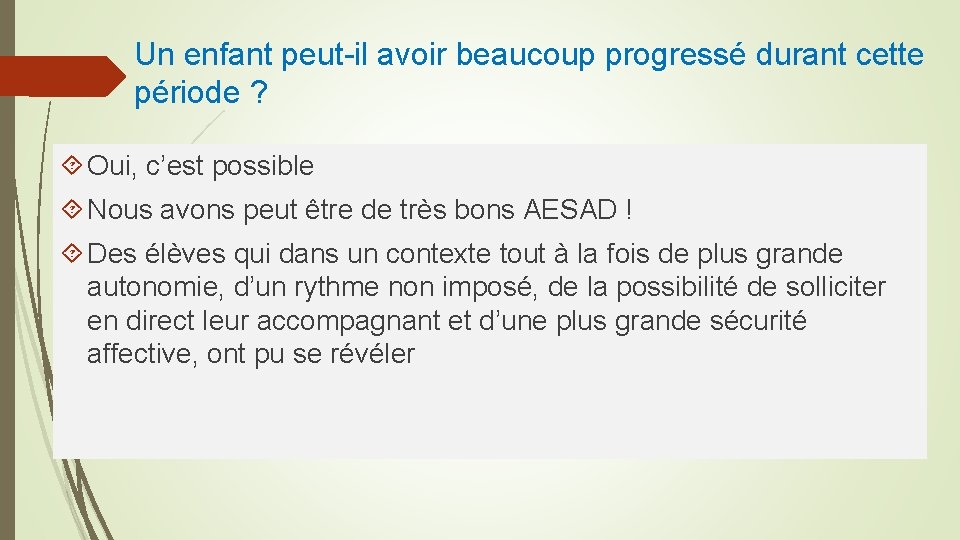 Un enfant peut-il avoir beaucoup progressé durant cette période ?

Oui, c’est possible

Nous avons peut être de très bons AESAD !

Des élèves qui dans un contexte tout à la fois de plus grande autonomie, d’un rythme non imposé, de la possibilité de solliciter en direct leur accompagnant et d’une plus grande sécurité affective, ont pu se révéler